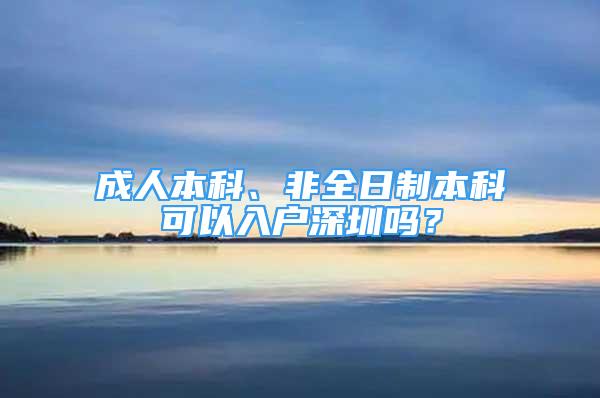 成人本科、非全日制本科可以入户深圳吗？